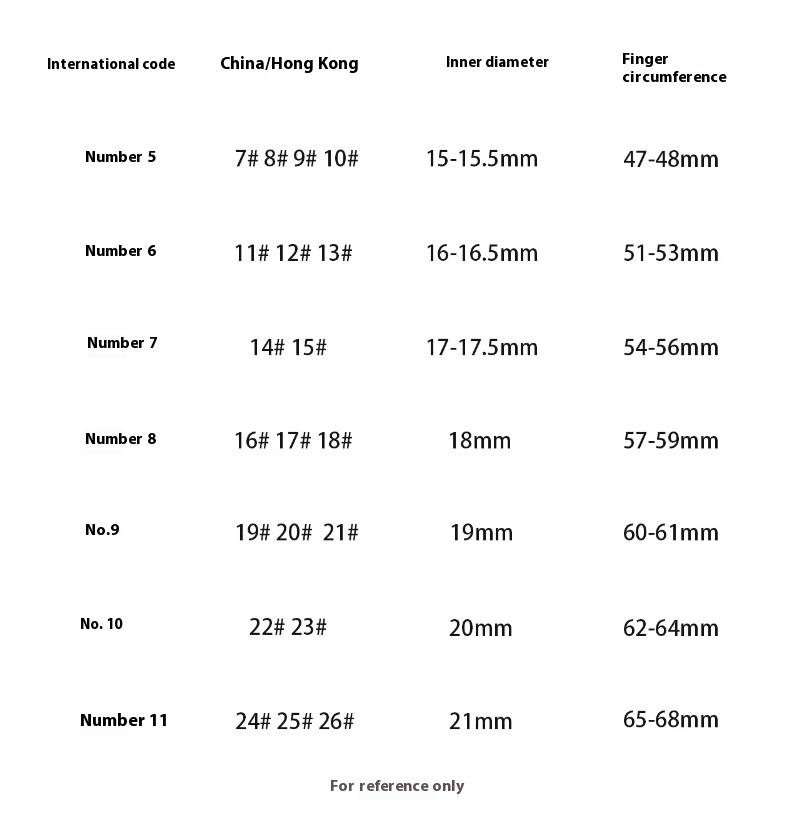 | International code | China/Hong Kong | Inner diameter | Finger circumference |
|---|---|---|---|
| Number 5 | 7# 8# 9# 10# | 15-15.5mm | 47-48mm |
| Number 6 | 11# 12# 13# | 16-16.5mm | 51-53mm |
| Number 7 | 14# 15# | 17-17.5mm | 54-56mm |
| Number 8 | 16# 17# 18# | 18mm | 57-59mm |
| No.9 | 19# 20# 21# | 19mm | 60-61mm |
| No. 10 | 22# 23# | 20mm | 62-64mm |
| Number 11 | 24# 25# 26# | 21mm | 65-68mm |

For reference only